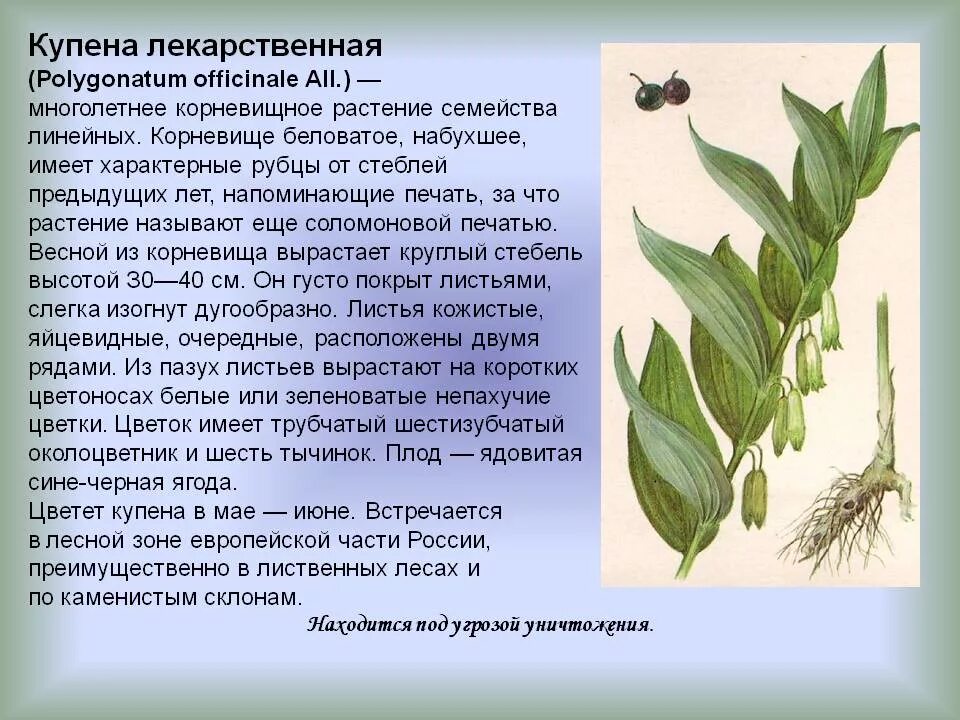 Купена лекарственная
(Polygonatum officinale All.) — многолетнее корневищное растение семейства линейных. Корневище беловатое, набухшее, имеет характерные рубцы от стеблей предыдущих лет, напоминающие печать, за что растение называют еще соломоновой печатью. Весной из корневища вырастает круглый стебель высотой 30—40 см. Он густо покрыт листьями, слегка изогнут дугообразно. Листья кожистые, яйцевидные, очередные, расположены двумя рядами. Из пазух листьев вырастают на коротких цветоносах белые или зеленоватые непахучие цветки. Цветок имеет трубчатый шестизубчатый околоцветник и шесть тычинок. Плод — ядовитая сине-черная ягода.
Цветет купена в мае — июне. Встречается в лесной зоне европейской части России, преимущественно в лиственных лесах и по каменистым склонам.

Находится под угрозой уничтожения.